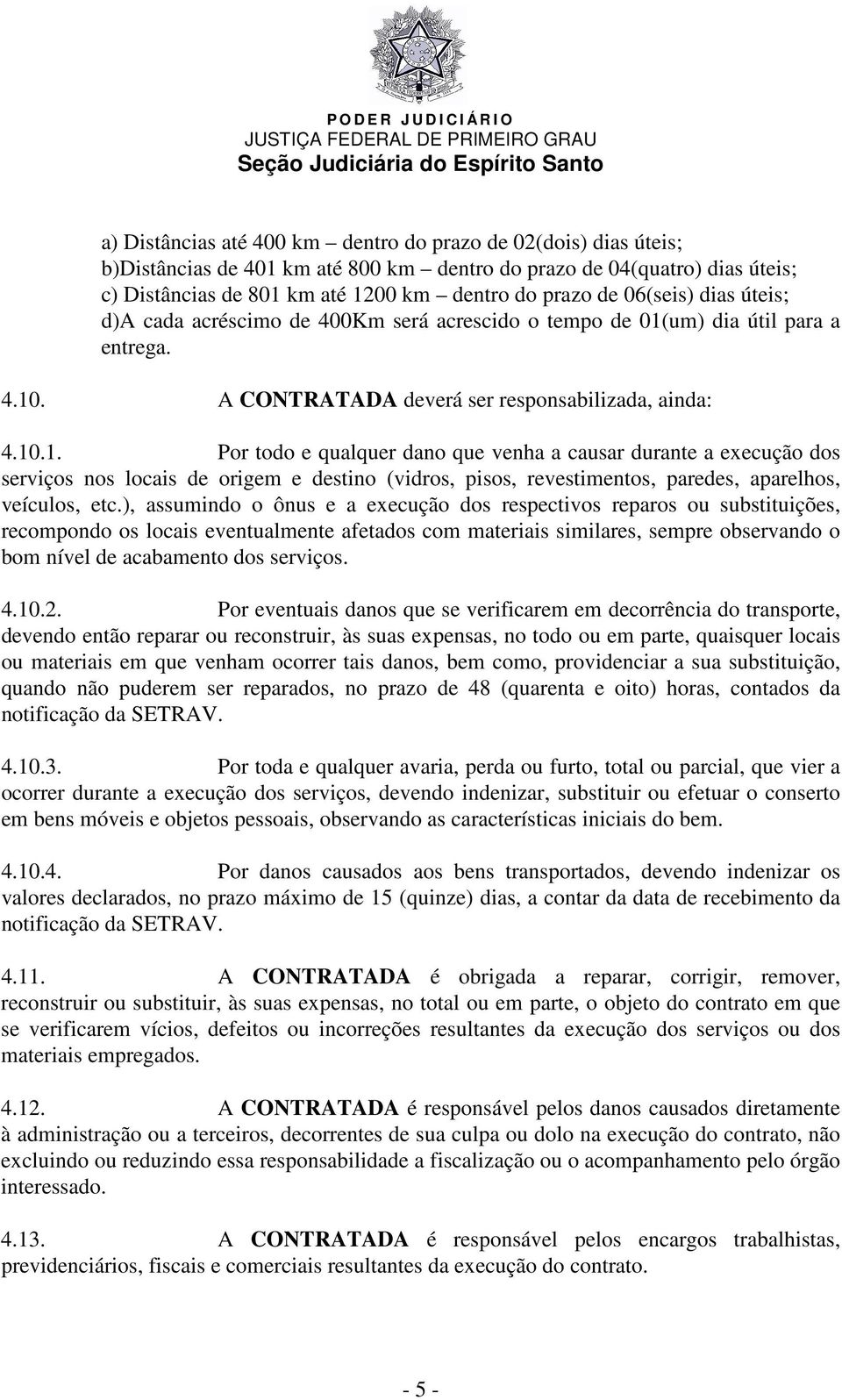 PODER JUDICIÁRIO
JUSTIÇA FEDERAL DE PRIMEIRO GRAU
Seção Judiciária do Espírito Santo

a) Distâncias até 400 km – dentro do prazo de 02(dois) dias úteis;
b)Distâncias de 401 km até 800 km – dentro do prazo de 04(quatro) dias úteis;
c) Distâncias de 801 km até 1200 km – dentro do prazo de 06(seis) dias úteis;
d)A cada acréscimo de 400Km será acrescido o tempo de 01(um) dia útil para a entrega.

4.10. A CONTRATADA deverá ser responsabilizada, ainda:

4.10.1. Por todo e qualquer dano que venha a causar durante a execução dos serviços nos locais de origem e destino (vidros, pisos, revestimentos, paredes, aparelhos, veículos, etc.), assumindo o ônus e a execução dos respectivos reparos ou substituições, recompondo os locais eventualmente afetados com materiais similares, sempre observando o bom nível de acabamento dos serviços.

4.10.2. Por eventuais danos que se verificarem em decorrência do transporte, devendo então reparar ou reconstruir, às suas expensas, no todo ou em parte, quaisquer locais ou materiais em que venham ocorrer tais danos, bem como, providenciar a sua substituição, quando não puderem ser reparados, no prazo de 48 (quarenta e oito) horas, contados da notificação da SETRAV.

4.10.3. Por toda e qualquer avaria, perda ou furto, total ou parcial, que vier a ocorrer durante a execução dos serviços, devendo indenizar, substituir ou efetuar o conserto em bens móveis e objetos pessoais, observando as características iniciais do bem.

4.10.4. Por danos causados aos bens transportados, devendo indenizar os valores declarados, no prazo máximo de 15 (quinze) dias, a contar da data de recebimento da notificação da SETRAV.

4.11. A CONTRATADA é obrigada a reparar, corrigir, remover, reconstruir ou substituir, às suas expensas, no total ou em parte, o objeto do contrato em que se verificarem vícios, defeitos ou incorreções resultantes da execução dos serviços ou dos materiais empregados.

4.12. A CONTRATADA é responsável pelos danos causados diretamente à administração ou a terceiros, decorrentes de sua culpa ou dolo na execução do contrato, não excluindo ou reduzindo essa responsabilidade a fiscalização ou o acompanhamento pelo órgão interessado.

4.13. A CONTRATADA é responsável pelos encargos trabalhistas, previdenciários, fiscais e comerciais resultantes da execução do contrato.

- 5 -